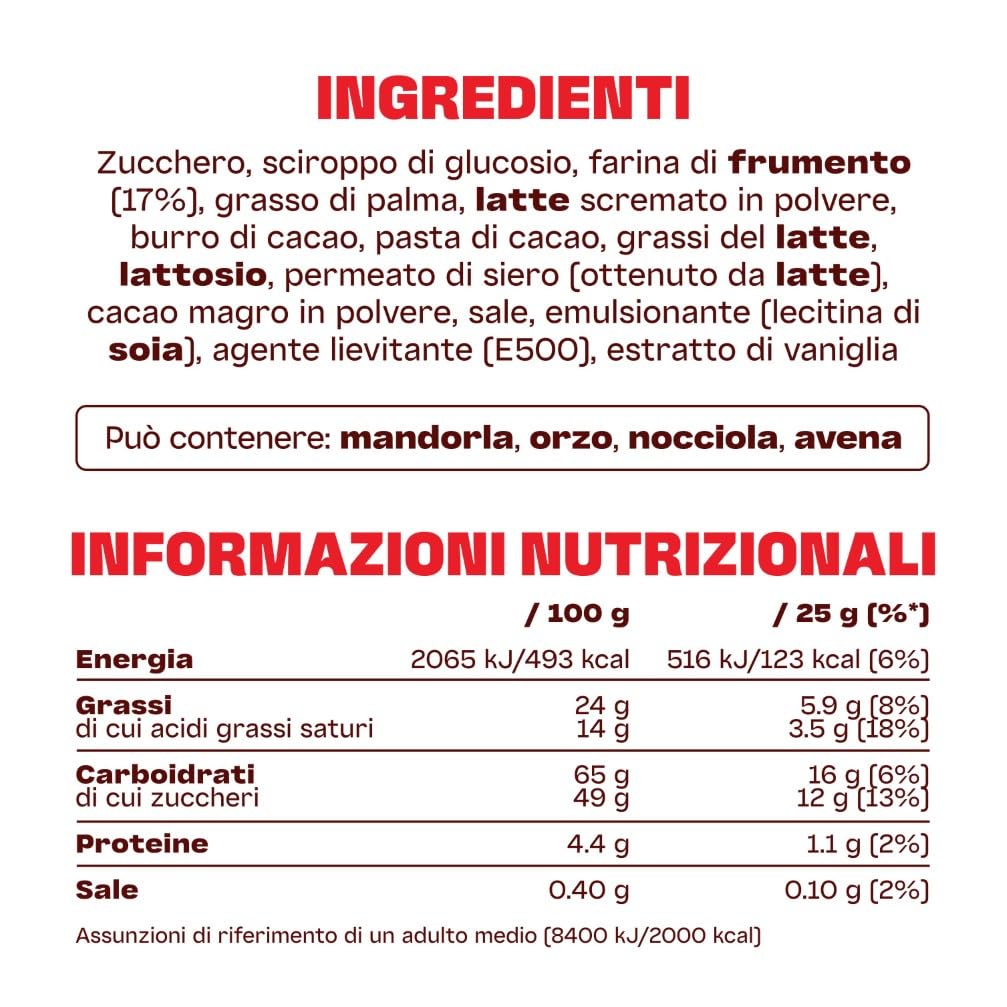 INGREDIENTI

Zucchero, sciroppo di glucosio, farina di frumento (17%), grasso di palma, latte scremato in polvere, burro di cacao, pasta di cacao, grassi del latte, lattosio, permeato di siero (ottenuto da latte), cacao magro in polvere, sale, emulsionante (lecitina di soia), agente lievitante (E500), estratto di vaniglia

Può contenere: mandorla, orzo, nocciola, avena

INFORMAZIONI NUTRIZIONALI

| | / 100 g | / 25 g (%*) |
|---|---|---|
| Energia | 2065 kJ/493 kcal | 516 kJ/123 kcal (6%) |
| Grassi | 24 g | 5.9 g (8%) |
| di cui acidi grassi saturi | 14 g | 3.5 g (18%) |
| Carboidrati | 65 g | 16 g (6%) |
| di cui zuccheri | 49 g | 12 g (13%) |
| Proteine | 4.4 g | 1.1 g (2%) |
| Sale | 0.40 g | 0.10 g (2%) |

Assunzioni di riferimento di un adulto medio (8400 kJ/2000 kcal)